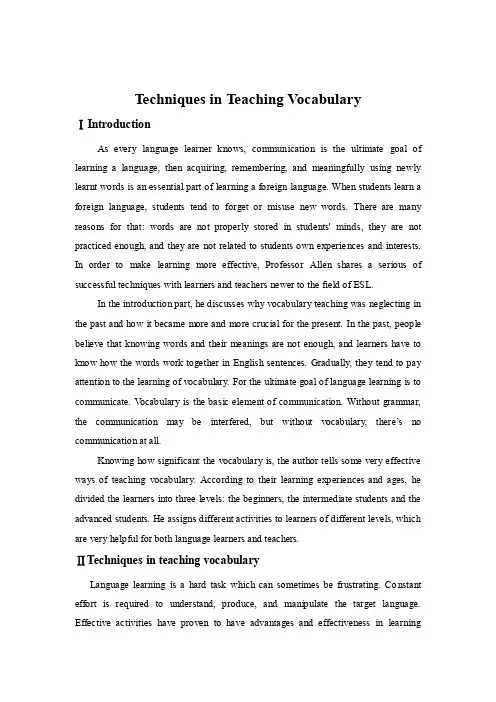 Techniques in Teaching Vocabulary

Ⅰ Introduction

As every language learner knows, communication is the ultimate goal of learning a language, then acquiring, remembering, and meaningfully using newly learnt words is an essential part of learning a foreign language. When students learn a foreign language, students tend to forget or misuse new words. There are many reasons for that: words are not properly stored in students' minds, they are not practiced enough, and they are not related to students own experiences and interests. In order to make learning more effective, Professor Allen shares a serious of successful techniques with learners and teachers newer to the field of ESL.

In the introduction part, he discusses why vocabulary teaching was neglecting in the past and how it became more and more crucial for the present. In the past, people believe that knowing words and their meanings are not enough, and learners have to know how the words work together in English sentences. Gradually, they tend to pay attention to the learning of vocabulary. For the ultimate goal of language learning is to communicate. Vocabulary is the basic element of communication. Without grammar, the communication may be interfered, but without vocabulary, there's no communication at all.

Knowing how significant the vocabulary is, the author tells some very effective ways of teaching vocabulary. According to their learning experiences and ages, he divided the learners into three levels: the beginners, the intermediate students and the advanced students. He assigns different activities to learners of different levels, which are very helpful for both language learners and teachers.

Ⅱ Techniques in teaching vocabulary

Language learning is a hard task which can sometimes be frustrating. Constant effort is required to understand, produce, and manipulate the target language. Effective activities have proven to have advantages and effectiveness in learning